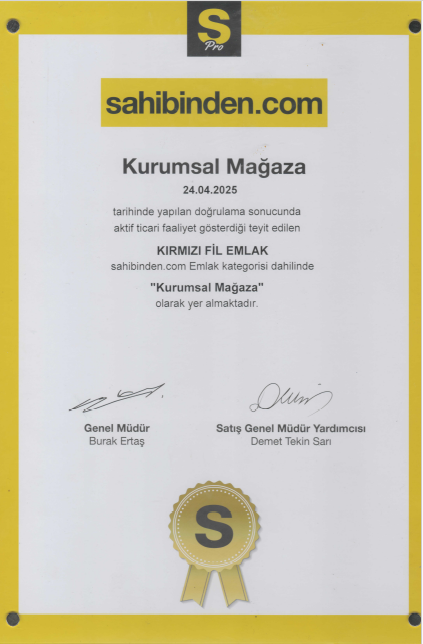 S
Pro

sahibinden.com

Kurumsal Mağaza

24.04.2025

tarihinde yapılan doğrulama sonucunda aktif ticari faaliyet gösterdiği teyit edilen

KIRMIZI FİL EMLAK
sahibinden.com Emlak kategorisi dahilinde

"Kurumsal Mağaza"
olarak yer almaktadır.

Genel Müdür
Burak Ertaş

Satış Genel Müdür Yardımcısı
Demet Tekin Sarı

S